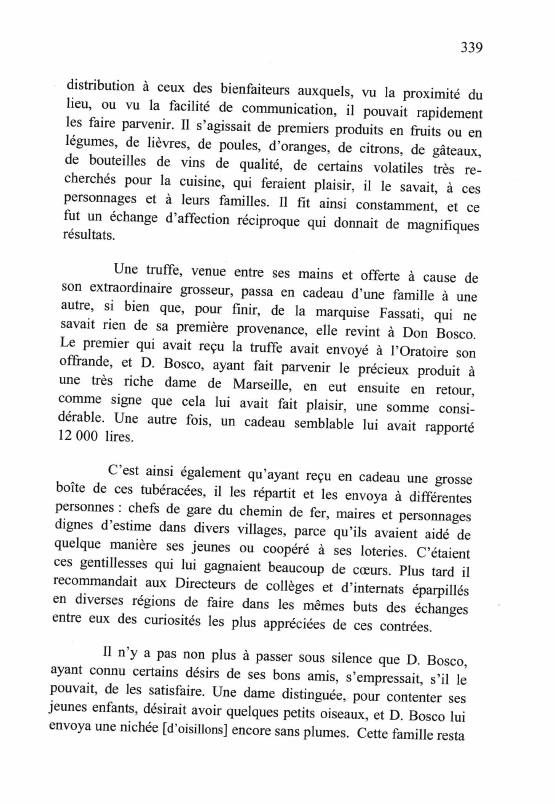 339

distribution à ceux des bienfaiteurs auxquels, vu la proximité du lieu, ou vu la facilité de communication, il pouvait rapidement les faire parvenir. Il s'agissait de premiers produits en fruits ou en légumes, de lièvres, de poules, d'oranges, de citrons, de gâteaux, de bouteilles de vins de qualité, de certains volatiles très recherchés pour la cuisine, qui feraient plaisir, il le savait, à ces personnages et à leurs familles. Il fit ainsi constamment, et ce fut un échange d'affection réciproque qui donnait de magnifiques résultats.

Une truffe, venue entre ses mains et offerte à cause de son extraordinaire grosseur, passa en cadeau d'une famille à une autre, si bien que, pour finir, de la marquise Fassati, qui ne savait rien de sa première provenance, elle revint à Don Bosco. Le premier qui avait reçu la truffe avait envoyé à l'Oratoire son offrande, et D. Bosco, ayant fait parvenir le précieux produit à une très riche dame de Marseille, en eut ensuite en retour, comme signe que cela lui avait fait plaisir, une somme considérable. Une autre fois, un cadeau semblable lui avait rapporté 12 000 lires.

C'est ainsi également qu'ayant reçu en cadeau une grosse boîte de ces tubéracées, il les répartit et les envoya à différentes personnes : chefs de gare du chemin de fer, maires et personnages dignes d'estime dans divers villages, parce qu'ils avaient aidé de quelque manière ses jeunes ou coopéré à ses loteries. C'étaient ces gentillesses qui lui gagnaient beaucoup de cœurs. Plus tard il recommandait aux Directeurs de collèges et d'internats éparpillés en diverses régions de faire dans les mêmes buts des échanges entre eux des curiosités les plus appréciées de ces contrées.

Il n'y a pas non plus à passer sous silence que D. Bosco, ayant connu certains désirs de ses bons amis, s'empressait, s'il le pouvait, de les satisfaire. Une dame distinguée, pour contenter ses jeunes enfants, désirait avoir quelques petits oiseaux, et D. Bosco lui envoya une nichée [d'oisillons] encore sans plumes. Cette famille resta